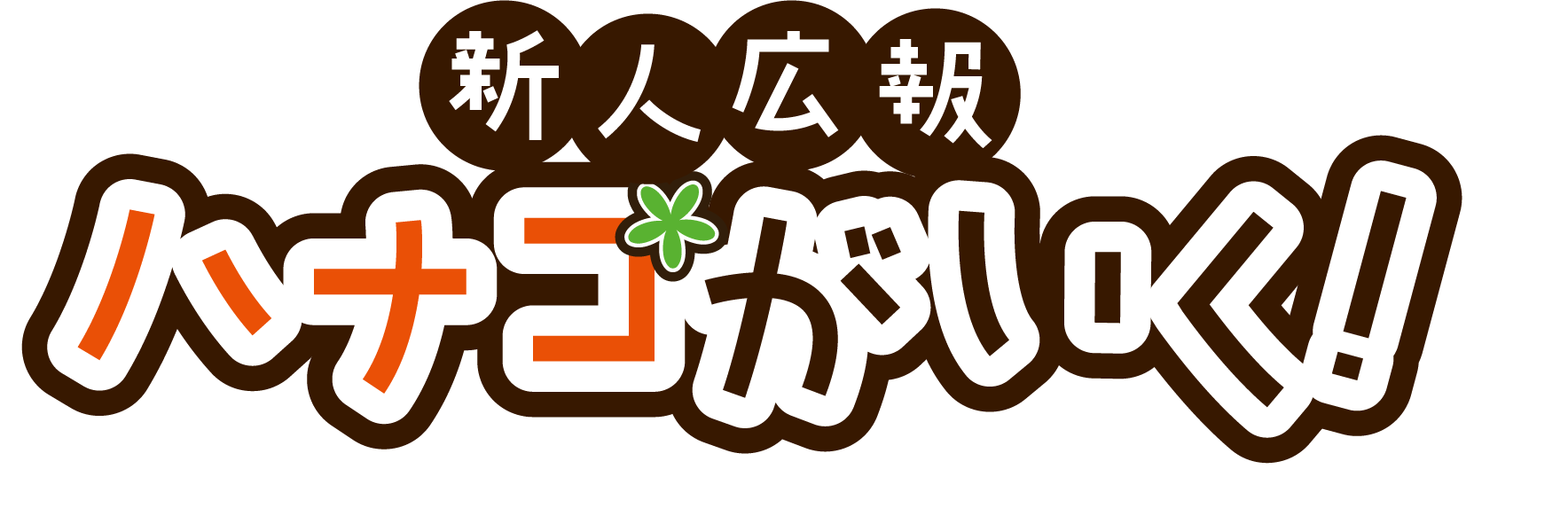 新人広報

ハナコがいく!